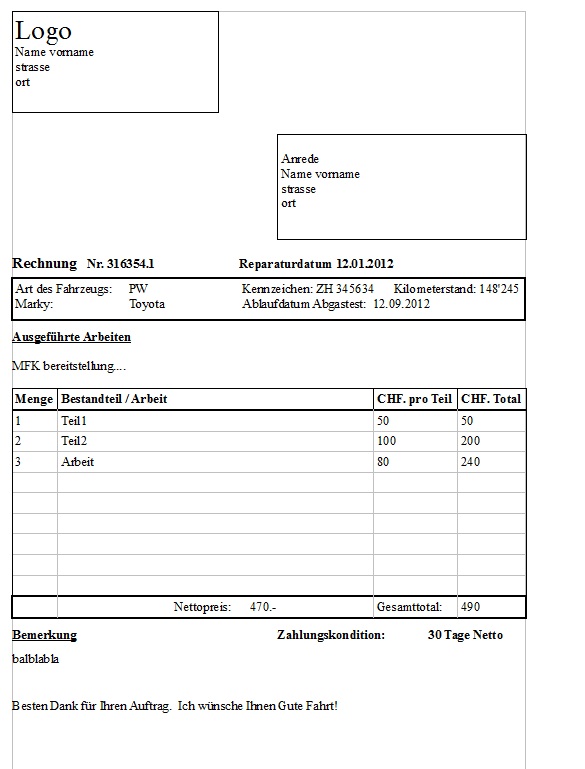 Logo
Name vorname
strasse
ort

Anrede
Name vorname
strasse
ort

Rechnung Nr. 316354.1 Reparaturdatum 12.01.2012

Art des Fahrzeugs: PW Kennzeichen: ZH 345634 Kilometerstand: 148'245
Marky: Toyota Ablaufdatum Abgastest: 12.09.2012

Ausgeführte Arbeiten

MFK bereitstellung....

| Menge | Bestandteil / Arbeit | CHF. pro Teil | CHF. Total |
|---|---|---|---|
| 1 | Teil1 | 50 | 50 |
| 2 | Teil2 | 100 | 200 |
| 3 | Arbeit | 80 | 240 |
| | | | |
| | | | |
| | | | |
| | | | |
| | | | |
| | | | |
| | Nettopreis: 470.- | Gesamttotal: | 490 |

Bemerkung Zahlungskondition: 30 Tage Netto

balblabla

Besten Dank für Ihren Auftrag. Ich wünsche Ihnen Gute Fahrt!